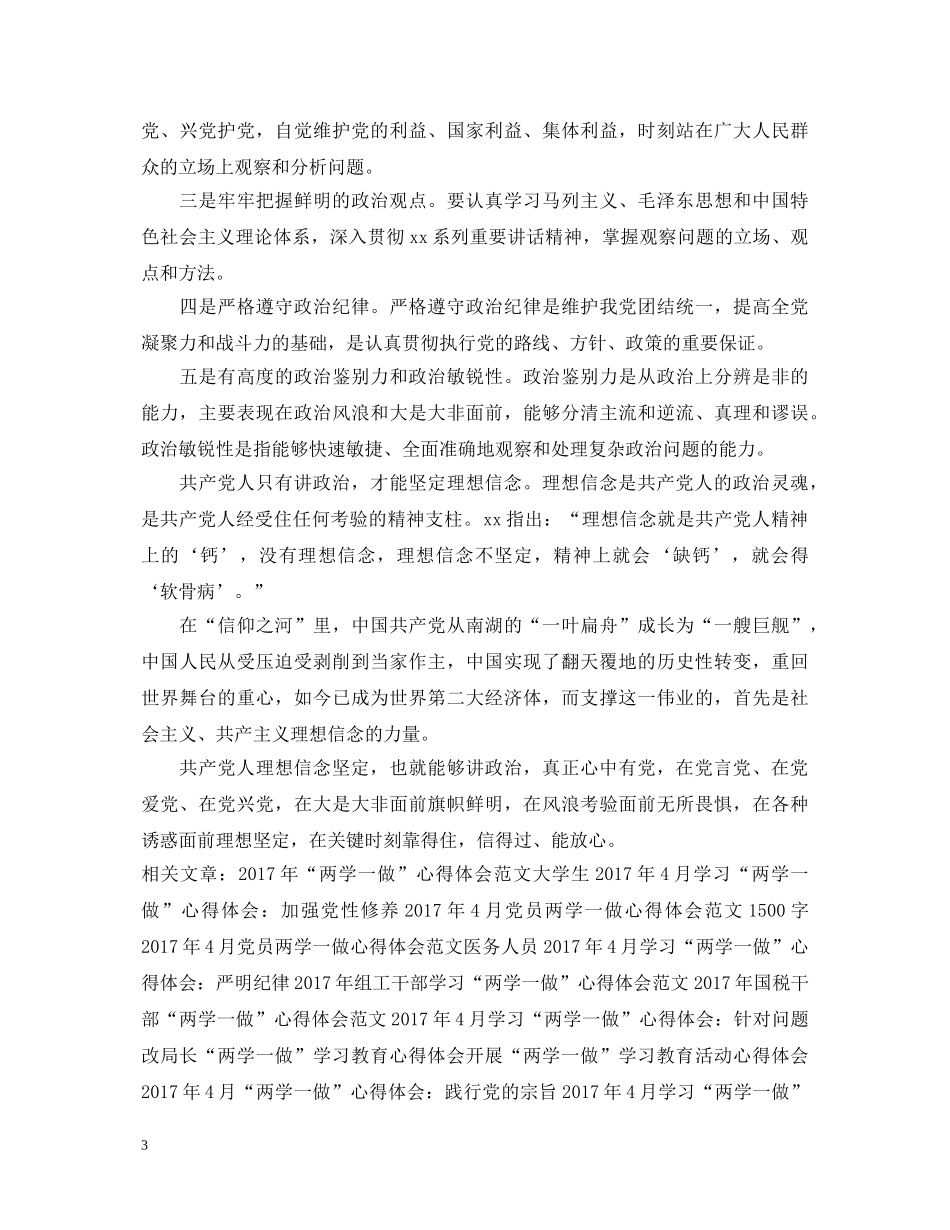 党、兴党护党，自觉维护党的利益、国家利益、集体利益，时刻站在广大人民群众的立场上观察和分析问题。

三是牢牢把握鲜明的政治观点。要认真学习马列主义、毛泽东思想和中国特色社会主义理论体系，深入贯彻 xx 系列重要讲话精神，掌握观察问题的立场、观点和方法。

四是严格遵守政治纪律。严格遵守政治纪律是维护我党团结统一，提高全党凝聚力和战斗力的基础，是认真贯彻执行党的路线、方针、政策的重要保证。

五是有高度的政治鉴别力和政治敏锐性。政治鉴别力是从政治上分辨是非的能力，主要表现在政治风浪和大是大非面前，能够分清主流和逆流、真理和谬误。政治敏锐性是指能够快速敏捷、全面准确地观察和处理复杂政治问题的能力。

共产党人只有讲政治，才能坚定理想信念。理想信念是共产党人的政治灵魂，是共产党人经受住任何考验的精神支柱。xx 指出：“理想信念就是共产党人精神上的‘钙’，没有理想信念，理想信念不坚定，精神上就会‘缺钙’，就会得‘软骨病’。”

在“信仰之河”里，中国共产党从南湖的“一叶扁舟”成长为“一艘巨舰”，中国人民从受压迫受剥削到当家作主，中国实现了翻天覆地的历史性转变，重回世界舞台的重心，如今已成为世界第二大经济体，而支撑这一伟业的，首先是社会主义、共产主义理想信念的力量。

共产党人理想信念坚定，也就能够讲政治，真正心中有党，在党言党、在党爱党、在党兴党，在大是大非面前旗帜鲜明，在风浪考验面前无所畏惧，在各种诱惑面前理想坚定，在关键时刻靠得住，信得过、能放心。

相关文章：2017 年“两学一做”心得体会范文大学生 2017 年 4 月学习“两学一做”心得体会：加强党性修养 2017 年 4 月党员两学一做心得体会范文 1500 字 2017 年 4 月党员两学一做心得体会范文医务人员 2017 年 4 月学习“两学一做”心得体会：严明纪律 2017 年组工干部学习“两学一做”心得体会范文 2017 年国税干部“两学一做”心得体会范文 2017 年 4 月学习“两学一做”心得体会：针对问题改局长“两学一做”学习教育心得体会开展“两学一做”学习教育活动心得体会 2017 年 4 月“两学一做”心得体会：践行党的宗旨 2017 年 4 月学习“两学一做”

3